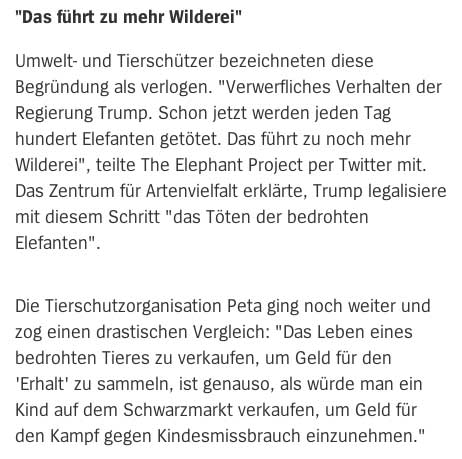 "Das führt zu mehr Wilderei"

Umwelt- und Tierschützer bezeichneten diese Begründung als verlogen. "Verwerfliches Verhalten der Regierung Trump. Schon jetzt werden jeden Tag hundert Elefanten getötet. Das führt zu noch mehr Wilderei", teilte The Elephant Project per Twitter mit. Das Zentrum für Artenvielfalt erklärte, Trump legalisiere mit diesem Schritt "das Töten der bedrohten Elefanten".

Die Tierschutzorganisation Peta ging noch weiter und zog einen drastischen Vergleich: "Das Leben eines bedrohten Tieres zu verkaufen, um Geld für den 'Erhalt' zu sammeln, ist genauso, als würde man ein Kind auf dem Schwarzmarkt verkaufen, um Geld für den Kampf gegen Kindesmissbrauch einzunehmen."